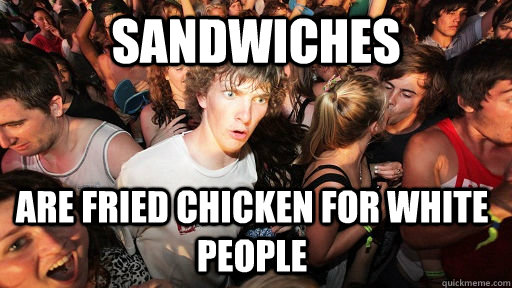 SANDWICHES

ARE FRIED CHICKEN FOR WHITE PEOPLE

quickmeme.com